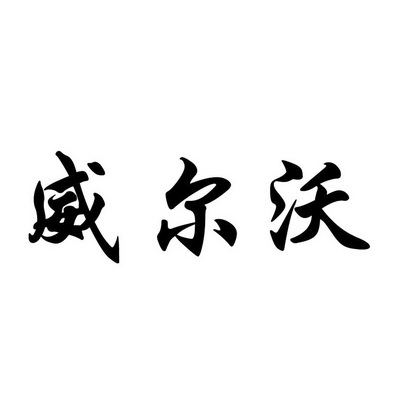 威尔沃